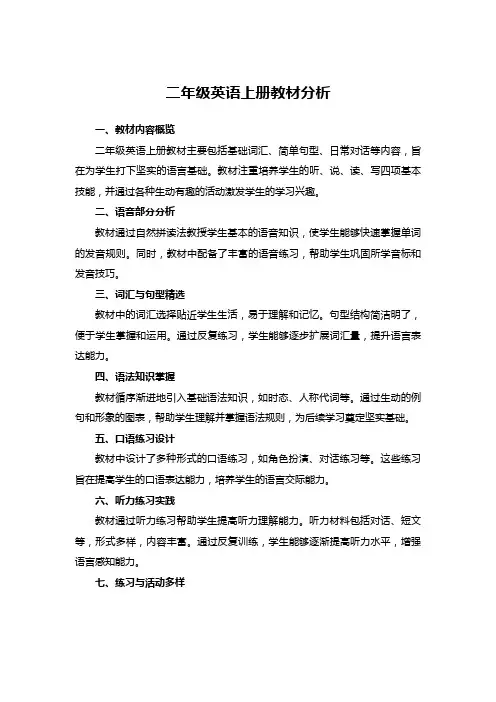 二年级英语上册教材分析

一、教材内容概览

二年级英语上册教材主要包括基础词汇、简单句型、日常对话等内容，旨在为学生打下坚实的语言基础。教材注重培养学生的听、说、读、写四项基本技能，并通过各种生动有趣的活动激发学生的学习兴趣。

二、语音部分分析

教材通过自然拼读法教授学生基本的语音知识，使学生能够快速掌握单词的发音规则。同时，教材中配备了丰富的语音练习，帮助学生巩固所学音标和发音技巧。

三、词汇与句型精选

教材中的词汇选择贴近学生生活，易于理解和记忆。句型结构简洁明了，便于学生掌握和运用。通过反复练习，学生能够逐步扩展词汇量，提升语言表达能力。

四、语法知识掌握

教材循序渐进地引入基础语法知识，如时态、人称代词等。通过生动的例句和形象的图表，帮助学生理解并掌握语法规则，为后续学习奠定坚实基础。

五、口语练习设计

教材中设计了多种形式的口语练习，如角色扮演、对话练习等。这些练习旨在提高学生的口语表达能力，培养学生的语言交际能力。

六、听力练习实践

教材通过听力练习帮助学生提高听力理解能力。听力材料包括对话、短文等，形式多样，内容丰富。通过反复训练，学生能够逐渐提高听力水平，增强语言感知能力。

七、练习与活动多样